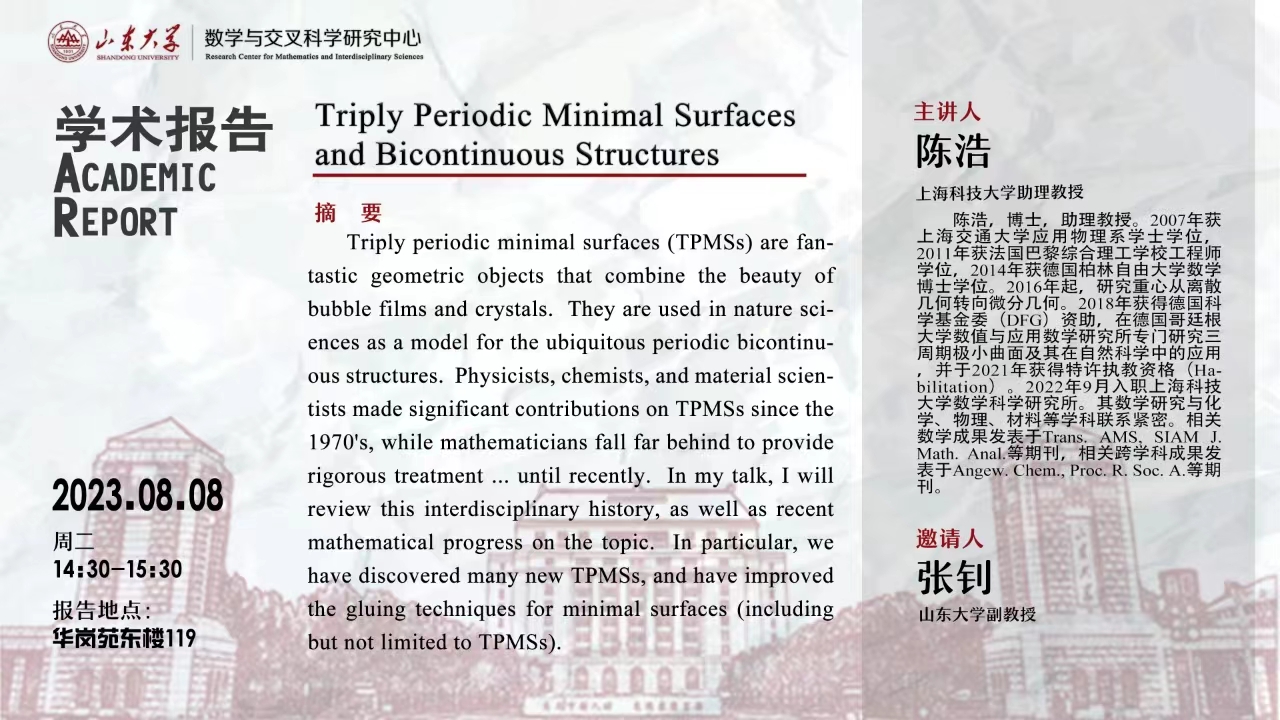 山东大学
SHANDONG UNIVERSITY
数学与交叉科学研究中心
Research Center for Mathematics and Interdisciplinary Sciences

学术报告
ACADEMIC REPORT

2023.08.08
周二
14:30-15:30
报告地点:
华岗苑东楼119

Triply Periodic Minimal Surfaces and Bicontinuous Structures

摘 要

Triply periodic minimal surfaces (TPMSs) are fantastic geometric objects that combine the beauty of bubble films and crystals. They are used in nature sciences as a model for the ubiquitous periodic bicontinuous structures. Physicists, chemists, and material scientists made significant contributions on TPMSs since the 1970's, while mathematicians fall far behind to provide rigorous treatment ... until recently. In my talk, I will review this interdisciplinary history, as well as recent mathematical progress on the topic. In particular, we have discovered many new TPMSs, and have improved the gluing techniques for minimal surfaces (including but not limited to TPMSs).

主讲人
陈浩
上海科技大学助理教授

陈浩，博士，助理教授。2007年获上海交通大学应用物理系学士学位，2011年获法国巴黎综合理工学校工程师学位，2014年获德国柏林自由大学数学博士学位。2016年起，研究重心从离散几何转向微分几何。2018年获得德国科学基金委（DFG）资助，在德国哥廷根大学数值与应用数学研究所专门研究三周期极小曲面及其在自然科学中的应用，并于2021年获得特许执教资格（Habilitation）。2022年9月入职上海科技大学数学科学研究所。其数学研究与化学、物理、材料等学科联系紧密。相关数学成果发表于Trans. AMS, SIAM J. Math. Anal.等期刊，相关跨学科成果发表于Angew. Chem., Proc. R. Soc. A.等期刊。

邀请人
张钊
山东大学副教授